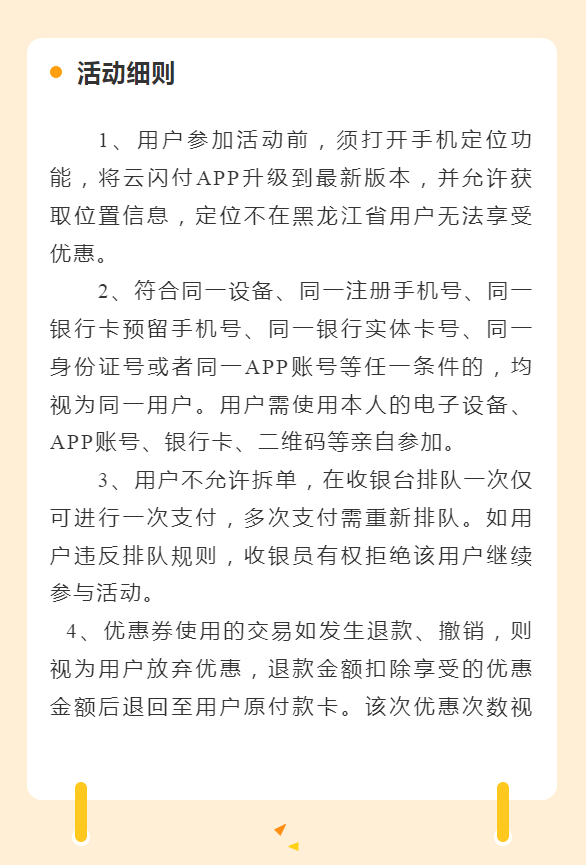 活动细则

1、用户参加活动前，须打开手机定位功能，将云闪付APP升级到最新版本，并允许获取位置信息，定位不在黑龙江省用户无法享受优惠。

2、符合同一设备、同一注册手机号、同一银行卡预留手机号、同一银行实体卡号、同一身份证号或者同一APP账号等任一条件的，均视为同一用户。用户需使用本人的电子设备、APP账号、银行卡、二维码等亲自参加。

3、用户不允许拆单，在收银台排队一次仅可进行一次支付，多次支付需重新排队。如用户违反排队规则，收银员有权拒绝该用户继续参与活动。

4、优惠券使用的交易如发生退款、撤销，则视为用户放弃优惠，退款金额扣除享受的优惠金额后退回至用户原付款卡。该次优惠次数视